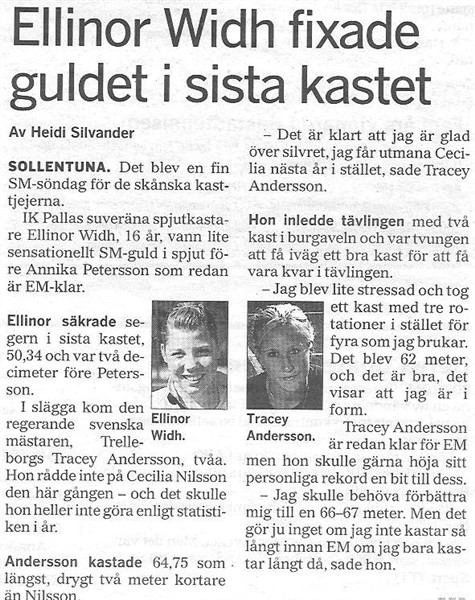 Ellinor Widh fixade guldet i sista kastet

Av Heidi Silvander

SOLLENTUNA. Det blev en fin SM-söndag för de skånska kasttjejerna.

IK Pallas suveräna spjutkastare Ellinor Widh, 16 år, vann lite sensationellt SM-guld i spjut före Annika Petersson som redan är EM-klar.

Ellinor säkrade segern i sista kastet, 50,34 och var två decimeter före Petersson.

I slägga kom den regerande svenska mästaren, Trelleborgs Tracey Andersson, tvåa. Hon rådde inte på Cecilia Nilsson den här gången – och det skulle hon heller inte göra enligt statistiken i år.

Andersson kastade 64,75 som längst, drygt två meter kortare än Nilsson.

Ellinor Widh.

Tracey Andersson.

– Det är klart att jag är glad över silvret, jag får utmana Cecilia nästa år i stället, sade Tracey Andersson.

Hon inledde tävlingen med två kast i burgaveln och var tvungen att få iväg ett bra kast för att få vara kvar i tävlingen.

– Jag blev lite stressad och tog ett kast med tre rotationer i stället för fyra som jag brukar. Det blev 62 meter, och det är bra, det visar att jag är i form.

Tracey Andersson är redan klar för EM men hon skulle gärna höja sitt personliga rekord en bit till dess.

– Jag skulle behöva förbättra mig till en 66–67 meter. Men det gör ju inget om jag inte kastar så långt innan EM om jag bara kastar långt då, sade hon.